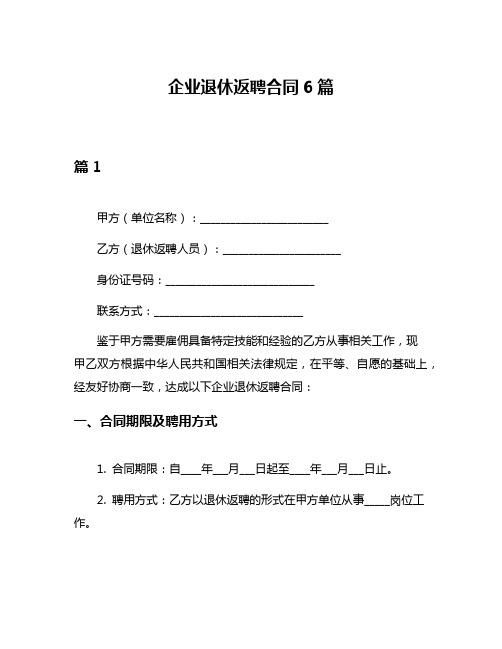 企业退休返聘合同 6 篇

篇 1

甲方（单位名称）：________________________

乙方（退休返聘人员）：______________________

身份证号码：____________________________

联系方式：____________________________

鉴于甲方需要雇佣具备特定技能和经验的乙方从事相关工作，现甲乙双方根据中华人民共和国相关法律规定，在平等、自愿的基础上，经友好协商一致，达成以下企业退休返聘合同：

一、合同期限及聘用方式

1. 合同期限：自____年___月___日起至____年___月___日止。

2. 聘用方式：乙方以退休返聘的形式在甲方单位从事_____岗位工作。